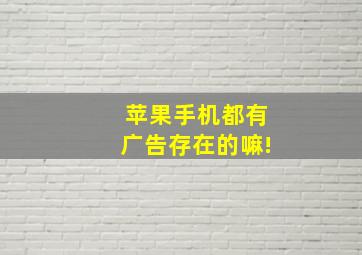 苹果手机都有
广告存在的嘛!